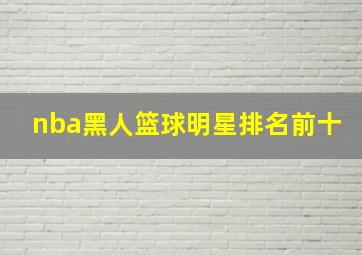 nba黑人篮球明星排名前十